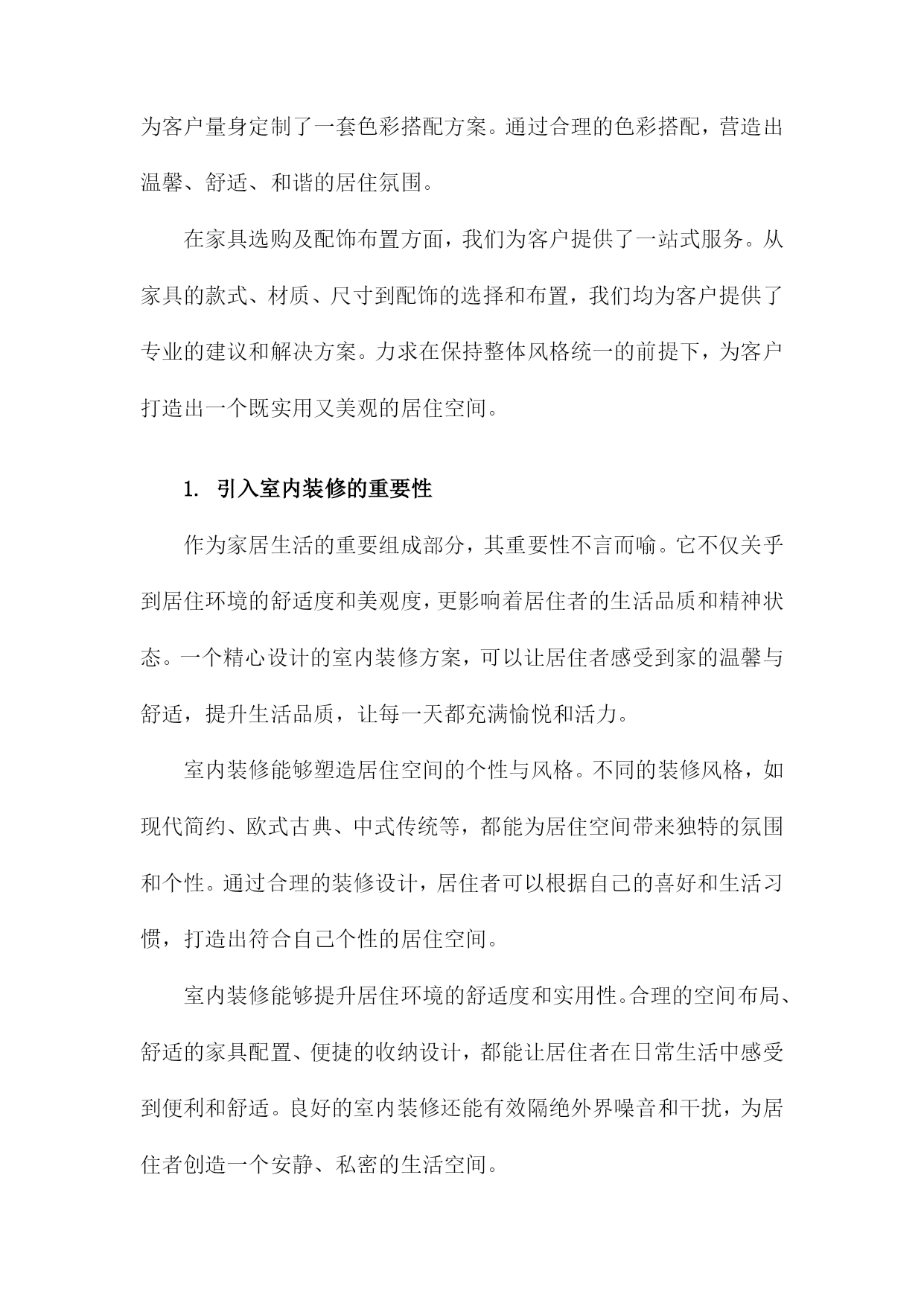 为客户量身定制了一套色彩搭配方案。通过合理的色彩搭配，营造出温馨、舒适、和谐的居住氛围。

在家具选购及配饰布置方面，我们为客户提供了一站式服务。从家具的款式、材质、尺寸到配饰的选择和布置，我们均为客户提供了专业的建议和解决方案。力求在保持整体风格统一的前提下，为客户打造出一个既实用又美观的居住空间。

1. 引入室内装修的重要性

作为家居生活的重要组成部分，其重要性不言而喻。它不仅关乎到居住环境的舒适度和美观度，更影响着居住者的生活品质和精神状态。一个精心设计的室内装修方案，可以让居住者感受到家的温馨与舒适，提升生活品质，让每一天都充满愉悦和活力。

室内装修能够塑造居住空间的个性与风格。不同的装修风格，如现代简约、欧式古典、中式传统等，都能为居住空间带来独特的氛围和个性。通过合理的装修设计，居住者可以根据自己的喜好和生活习惯，打造出符合自己个性的居住空间。

室内装修能够提升居住环境的舒适度和实用性。合理的空间布局、舒适的家具配置、便捷的收纳设计，都能让居住者在日常生活中感受到便利和舒适。良好的室内装修还能有效隔绝外界噪音和干扰，为居住者创造一个安静、私密的生活空间。